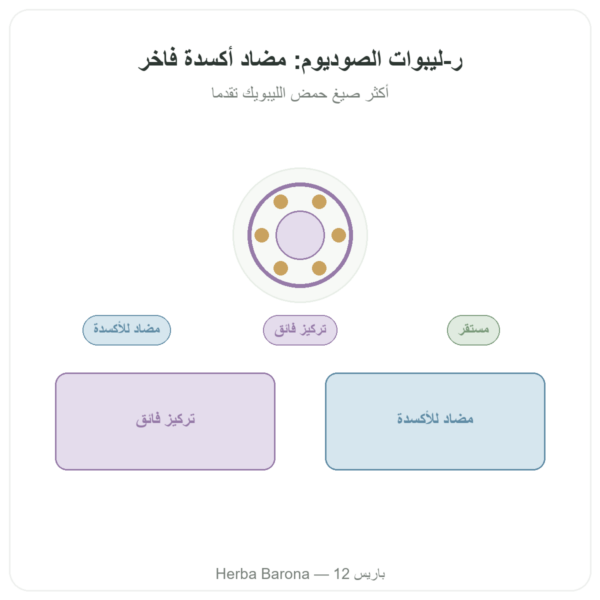 ر-ليبوات الصوديوم: مضاد أكسدة فاخر

أكثر صيغ حمض الليبويك تقدما

مستقر

تركيز فائق

مضاد للأكسدة

مضاد للأكسدة

تركيز فائق

Herba Barona — 12 باريس